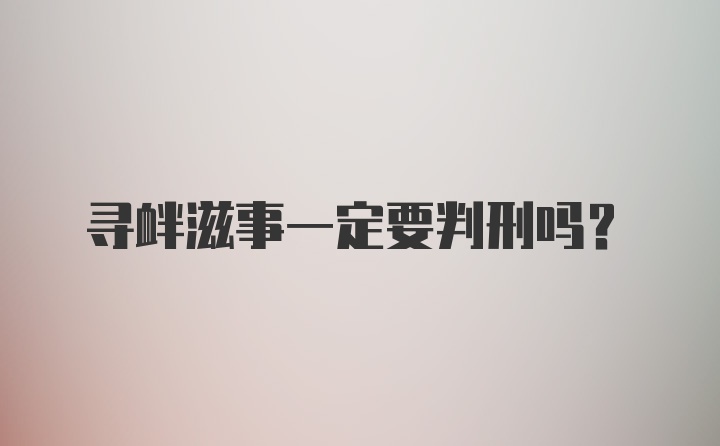 寻衅滋事一定要判刑吗？